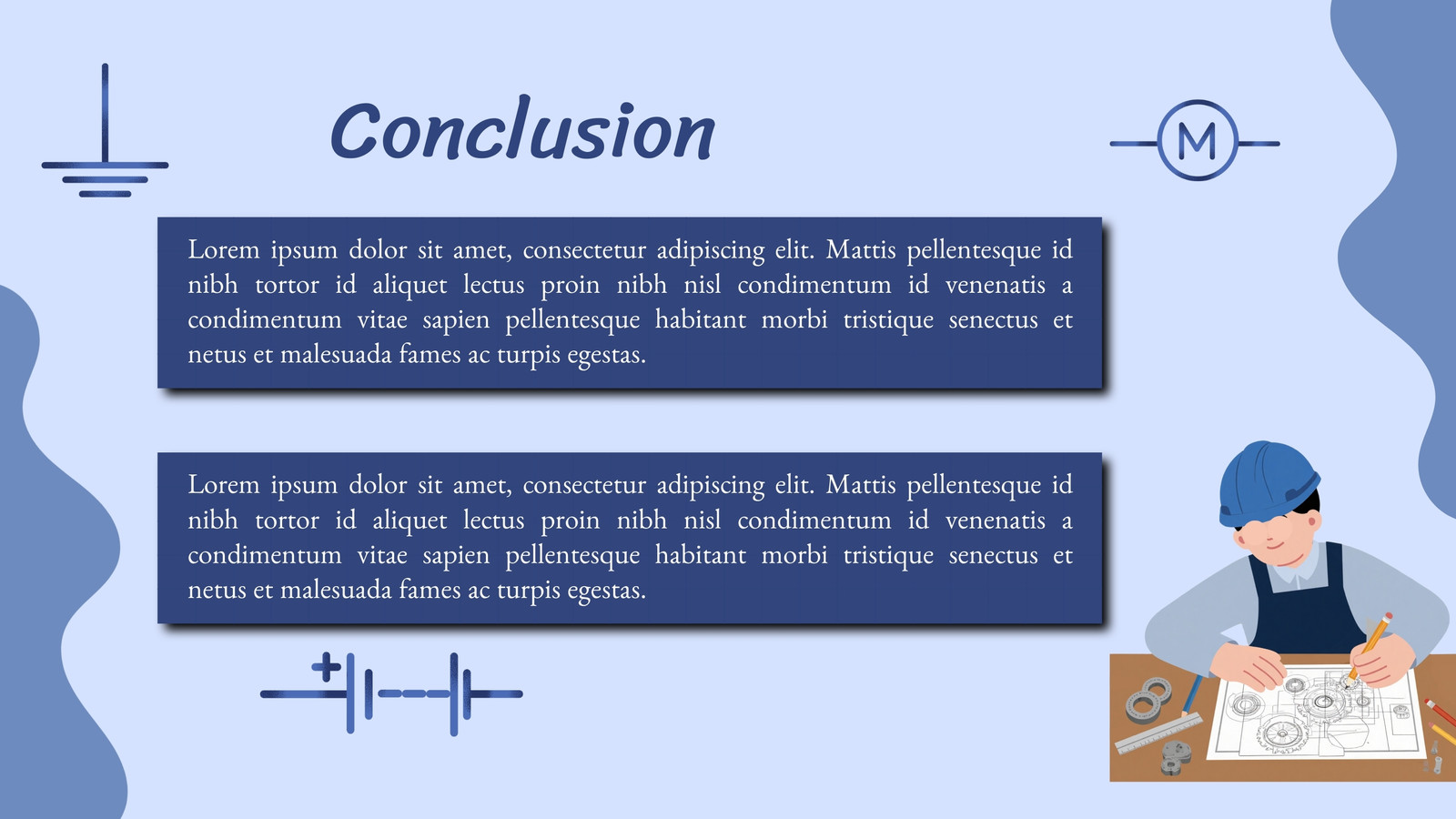 Conclusion

M

Lorem ipsum dolor sit amet, consectetur adipiscing elit. Mattis pellentesque id nibh tortor id aliquet lectus proin nibh nisl condimentum id venenatis a condimentum vitae sapien pellentesque habitant morbi tristique senectus et netus et malesuada fames ac turpis egestas.

Lorem ipsum dolor sit amet, consectetur adipiscing elit. Mattis pellentesque id nibh tortor id aliquet lectus proin nibh nisl condimentum id venenatis a condimentum vitae sapien pellentesque habitant morbi tristique senectus et netus et malesuada fames ac turpis egestas.

+